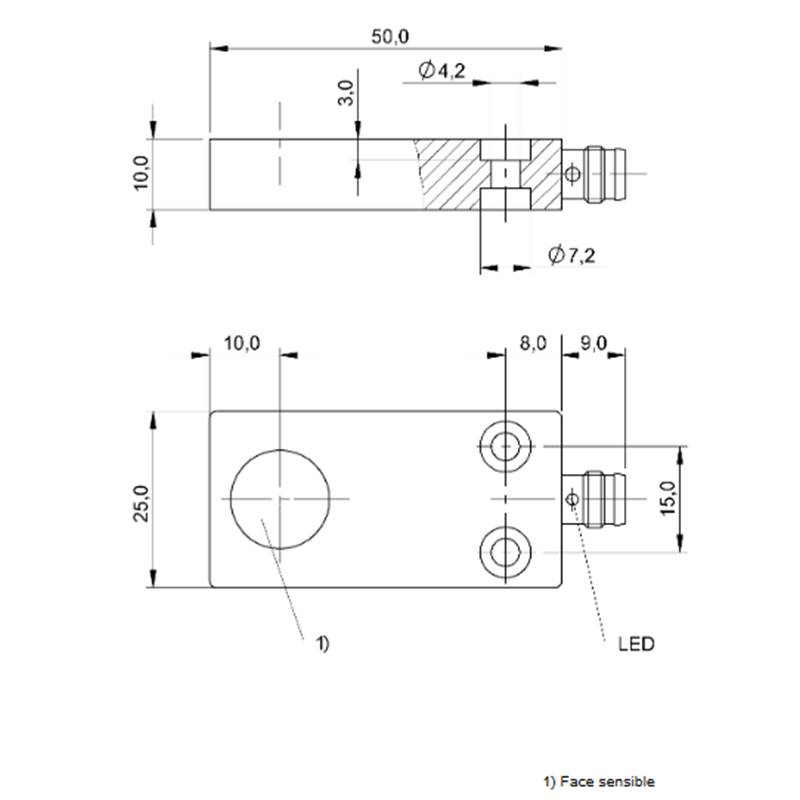 50,0

Ø4,2

3,0

10,0

Ø7,2

10,0

8,0

9,0

25,0

15,0

1)

LED

1) Face sensible